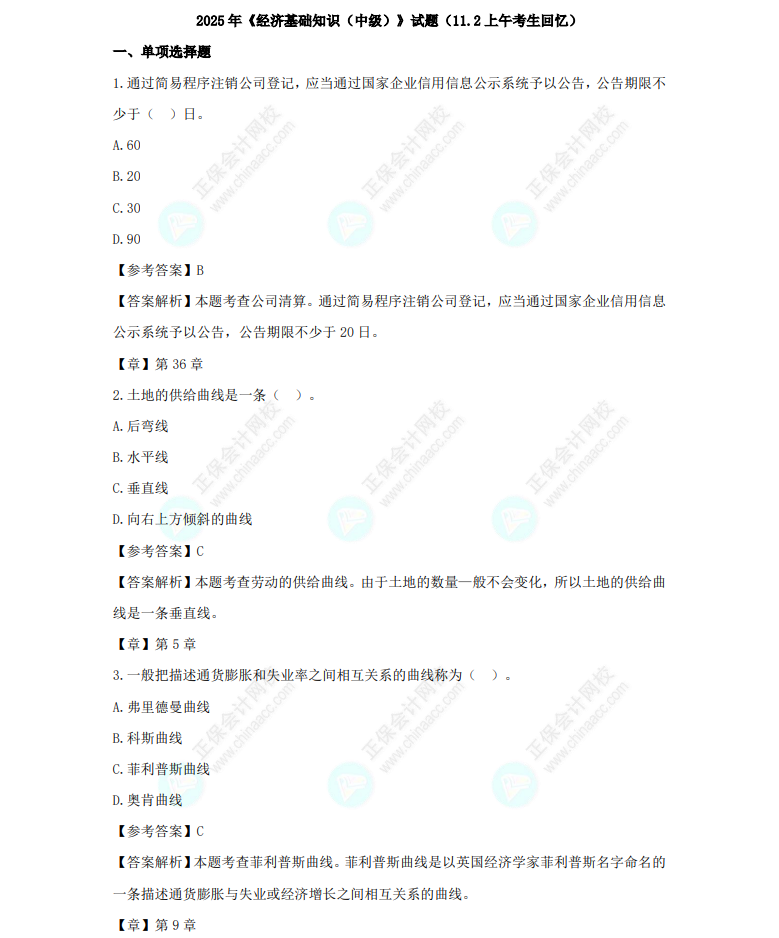 2025 年《经济基础知识（中级）》试题（11.2 上午考生回忆）

一、单项选择题

1.通过简易程序注销公司登记，应当通过国家企业信用信息公示系统予以公告，公告期限不少于（ ）日。

A.60

B.20

C.30

D.90

【参考答案】B

【答案解析】本题考查公司清算。通过简易程序注销公司登记，应当通过国家企业信用信息公示系统予以公告，公告期限不少于 20 日。

【章】第 36 章

2.土地的供给曲线是一条（ ）。

A.后弯线

B.水平线

C.垂直线

D.向右上方倾斜的曲线

【参考答案】C

【答案解析】本题考查劳动的供给曲线。由于土地的数量一般不会变化，所以土地的供给曲线是一条垂直线。

【章】第 5 章

3.一般把描述通货膨胀和失业率之间相互关系的曲线称为（ ）。

A.弗里德曼曲线

B.科斯曲线

C.菲利普斯曲线

D.奥肯曲线

【参考答案】C

【答案解析】本题考查菲利普斯曲线。菲利普斯曲线是以英国经济学家菲利普斯名字命名的一条描述通货膨胀与失业或经济增长之间相互关系的曲线。

【章】第 9 章

正保会计网校 www.chinaacc.com